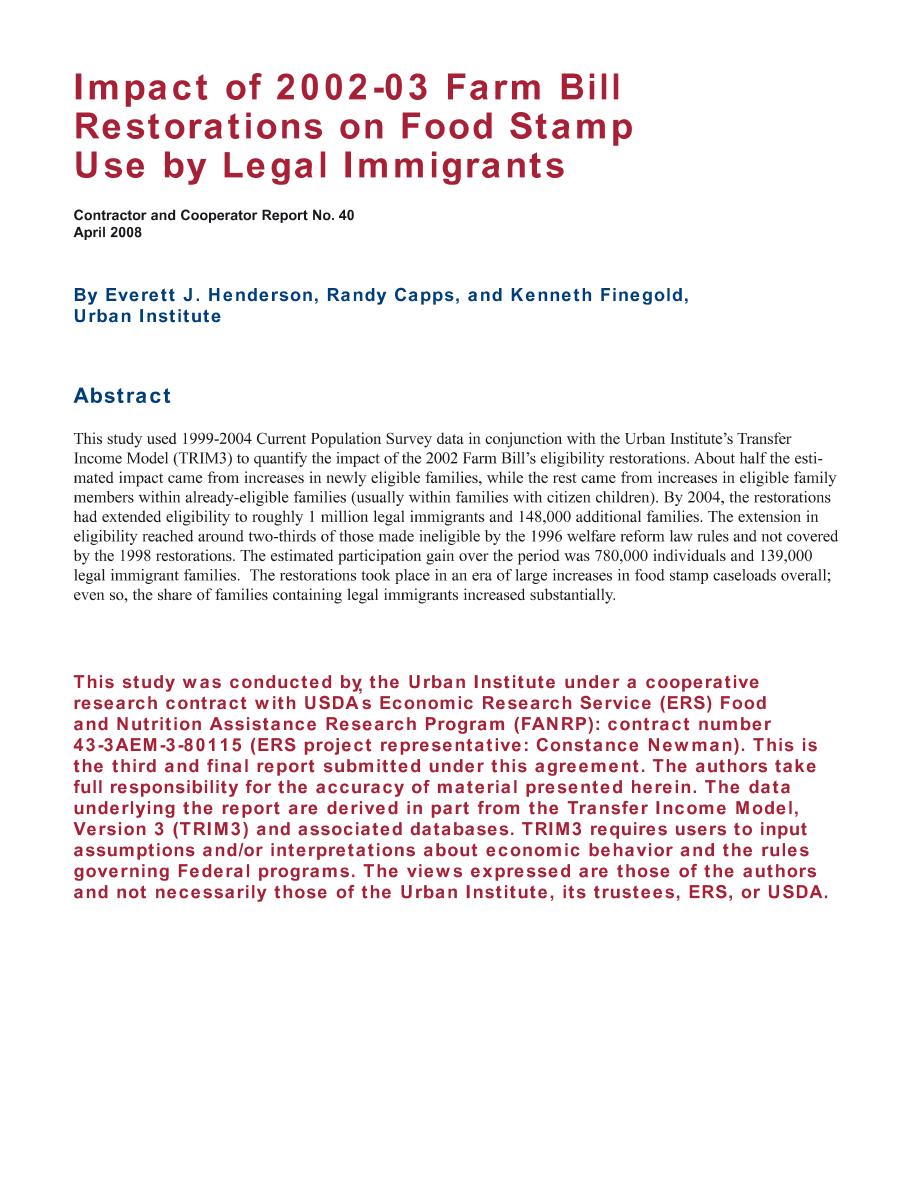 Impact of 2002-03 Farm Bill Restorations on Food Stamp Use by Legal Immigrants

Contractor and Cooperator Report No. 40
April 2008

By Everett J. Henderson, Randy Capps, and Kenneth Finegold, Urban Institute

Abstract

This study used 1999-2004 Current Population Survey data in conjunction with the Urban Institute's Transfer Income Model (TRIM3) to quantify the impact of the 2002 Farm Bill's eligibility restorations. About half the estimated impact came from increases in newly eligible families, while the rest came from increases in eligible family members within already-eligible families (usually within families with citizen children). By 2004, the restorations had extended eligibility to roughly 1 million legal immigrants and 148,000 additional families. The extension in eligibility reached around two-thirds of those made ineligible by the 1996 welfare reform law rules and not covered by the 1998 restorations. The estimated participation gain over the period was 780,000 individuals and 139,000 legal immigrant families. The restorations took place in an era of large increases in food stamp caseloads overall; even so, the share of families containing legal immigrants increased substantially.

This study was conducted by the Urban Institute under a cooperative research contract with USDA's Economic Research Service (ERS) Food and Nutrition Assistance Research Program (FANRP): contract number 43-3AEM-3-80115 (ERS project representative: Constance Newman). This is the third and final report submitted under this agreement. The authors take full responsibility for the accuracy of material presented herein. The data underlying the report are derived in part from the Transfer Income Model, Version 3 (TRIM3) and associated databases. TRIM3 requires users to input assumptions and/or interpretations about economic behavior and the rules governing Federal programs. The views expressed are those of the authors and not necessarily those of the Urban Institute, its trustees, ERS, or USDA.